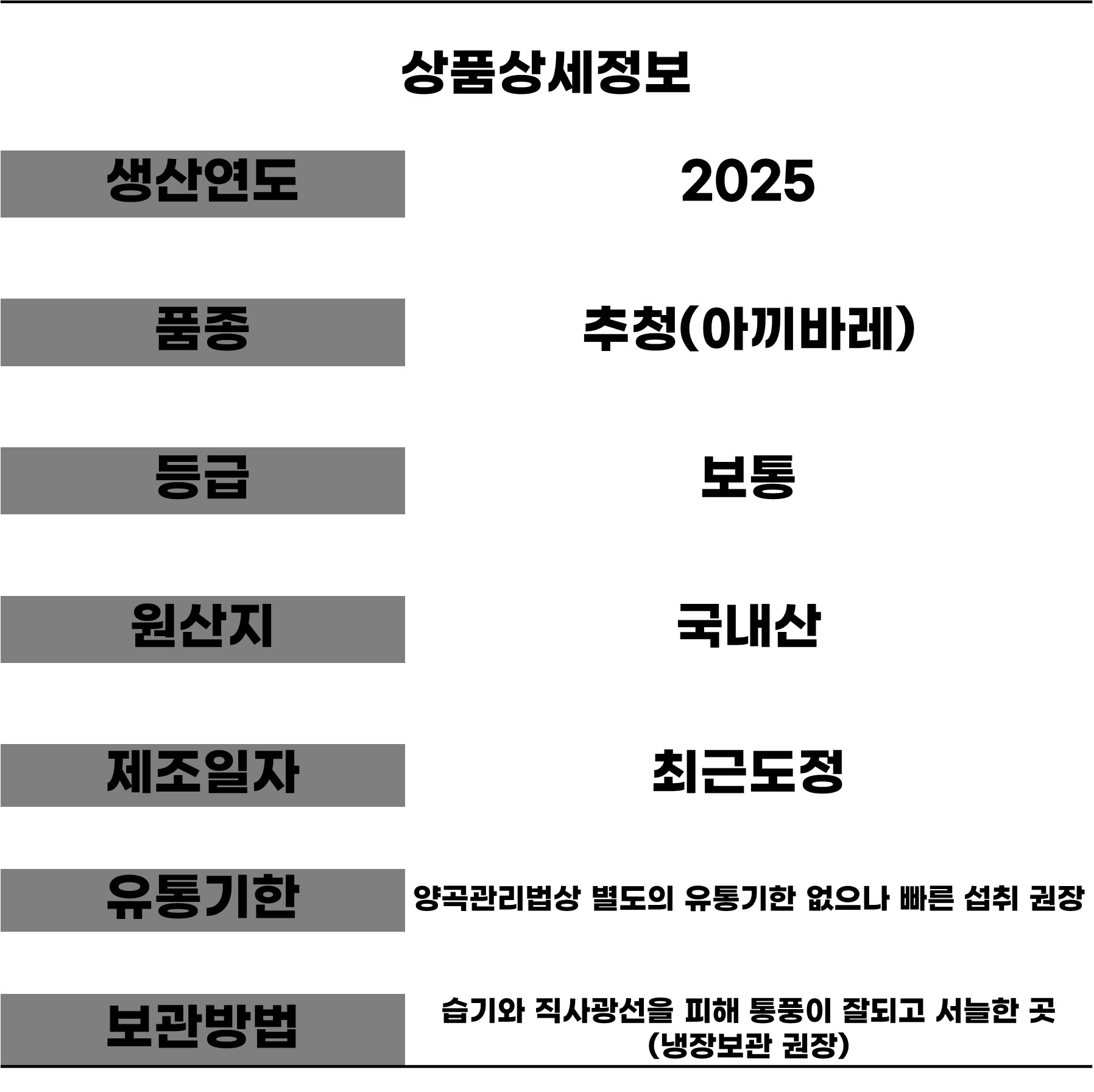 상품상세정보

생산연도
2025

품종
추청(아끼바레)

등급
보통

원산지
국내산

제조일자
최근도정

유통기한
양곡관리법상 별도의 유통기한 없으나 빠른 섭취 권장

보관방법
습기와 직사광선을 피해 통풍이 잘되고 서늘한 곳
(냉장보관 권장)